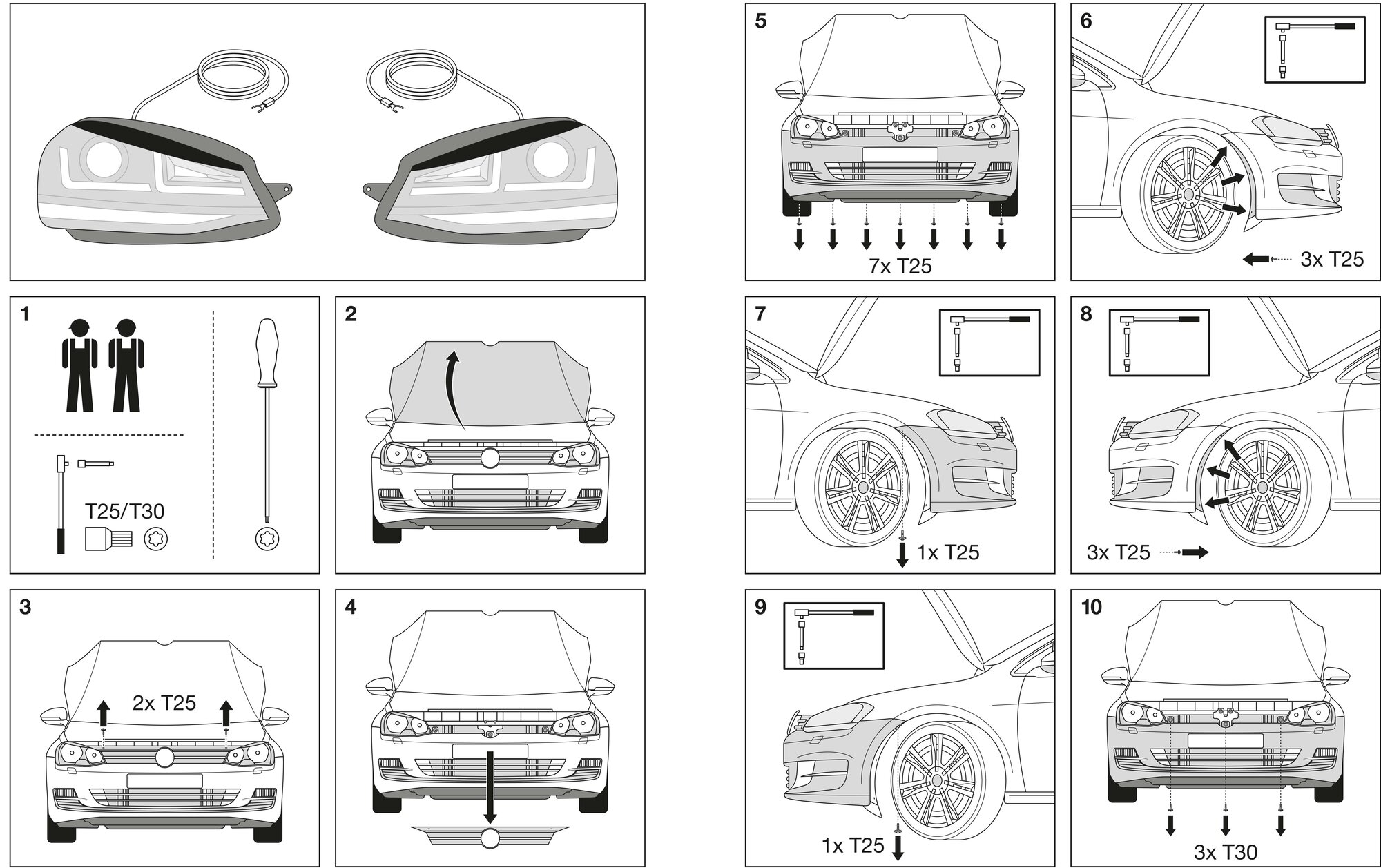 1

T25/T30

2

3

2x T25

4

5

7x T25

6

3x T25

7

1x T25

8

3x T25

9

1x T25

10

3x T30